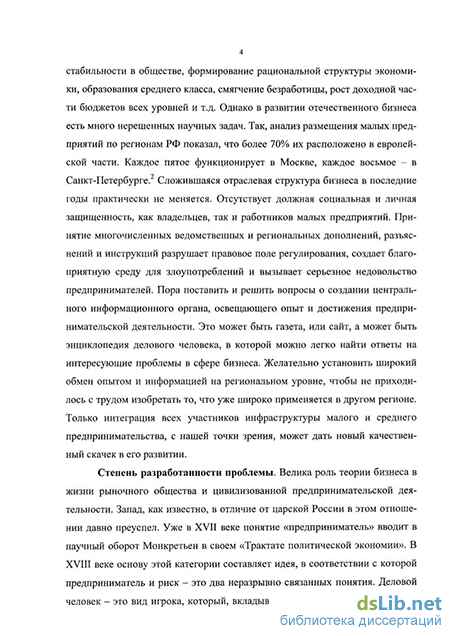 4

стабильности в обществе, формирование рациональной структуры экономики, образования среднего класса, смягчение безработицы, рост доходной части бюджетов всех уровней и т.д. Однако в развитии отечественного бизнеса есть много нерешенных научных задач. Так, анализ размещения малых предприятий по регионам РФ показал, что более 70% их расположено в европейской части. Каждое пятое функционирует в Москве, каждое восьмое – в Санкт-Петербурге.$^2$ Сложившаяся отраслевая структура бизнеса в последние годы практически не меняется. Отсутствует должная социальная и личная защищенность, как владельцев, так и работников малых предприятий. Принятие многочисленных ведомственных и региональных дополнений, разъяснений и инструкций разрушает правовое поле регулирования, создает благоприятную среду для злоупотреблений и вызывает серьезное недовольство предпринимателей. Пора поставить и решить вопросы о создании центрального информационного органа, освещающего опыт и достижения предпринимательской деятельности. Это может быть газета, или сайт, а может быть энциклопедия делового человека, в которой можно легко найти ответы на интересующие проблемы в сфере бизнеса. Желательно установить широкий обмен опытом и информацией на региональном уровне, чтобы не приходилось с трудом изобретать то, что уже широко применяется в другом регионе. Только интеграция всех участников инфраструктуры малого и среднего предпринимательства, с нашей точки зрения, может дать новый качественный скачек в его развитии.

Степень разработанности проблемы. Велика роль теории бизнеса в жизни рыночного общества и цивилизованной предпринимательской деятельности. Запад, как известно, в отличие от царской России в этом отношении давно преуспел. Уже в XVII веке понятие «предприниматель» вводит в научный оборот Монкретьен в своем «Трактате политической экономии». В XVIII веке основу этой категории составляет идея, в соответствии с которой предприниматель и риск – это два неразрывно связанных понятия. Деловой человек – это вид игрока, который, вкладыв

dsLib.net
библиотека диссертаций